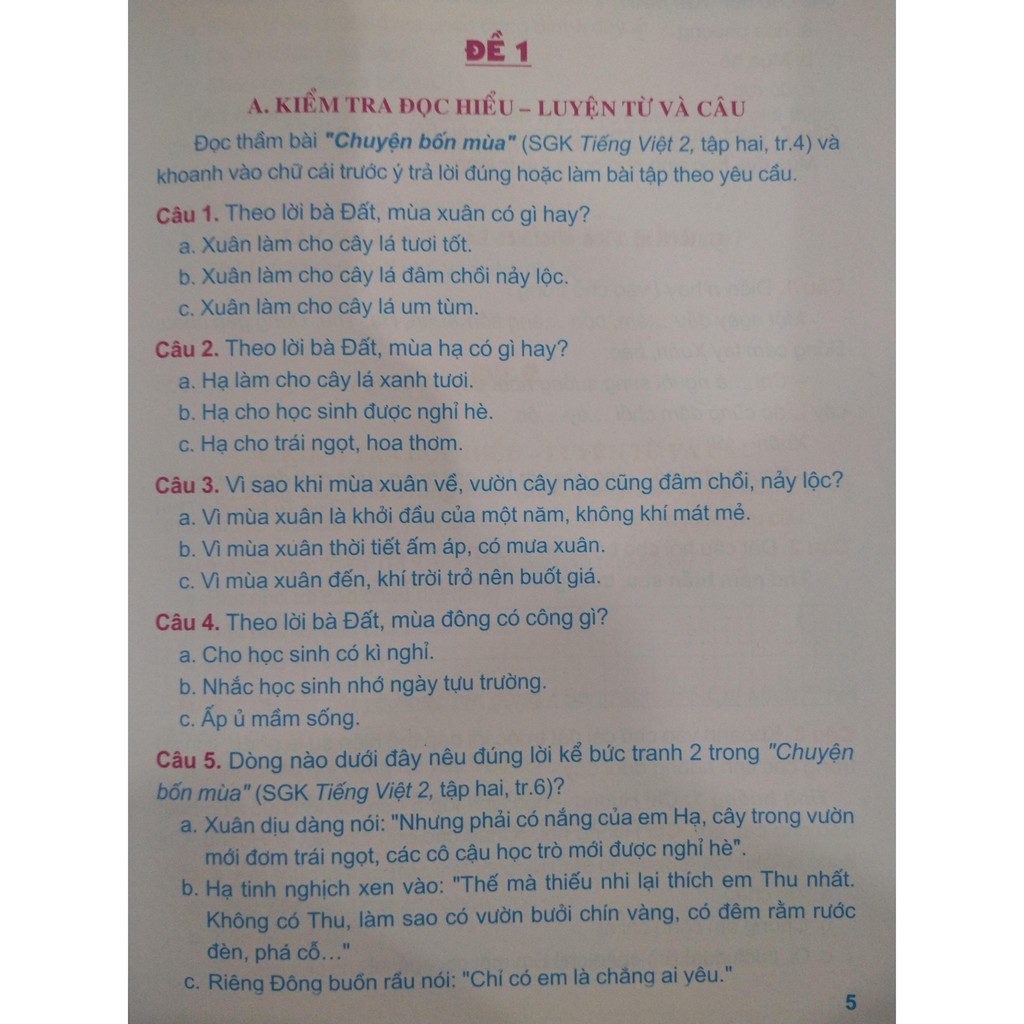 ĐỀ 1

A. KIỂM TRA ĐỌC HIỂU – LUYỆN TỪ VÀ CÂU

Đọc thầm bài "Chuyện bốn mùa" (SGK Tiếng Việt 2, tập hai, tr.4) và khoanh vào chữ cái trước ý trả lời đúng hoặc làm bài tập theo yêu cầu.

Câu 1. Theo lời bà Đất, mùa xuân có gì hay?
a. Xuân làm cho cây lá tươi tốt.
b. Xuân làm cho cây lá đâm chồi nảy lộc.
c. Xuân làm cho cây lá um tùm.

Câu 2. Theo lời bà Đất, mùa hạ có gì hay?
a. Hạ làm cho cây lá xanh tươi.
b. Hạ cho học sinh được nghỉ hè.
c. Hạ cho trái ngọt, hoa thơm.

Câu 3. Vì sao khi mùa xuân về, vườn cây nào cũng đâm chồi, nảy lộc?
a. Vì mùa xuân là khởi đầu của một năm, không khí mát mẻ.
b. Vì mùa xuân thời tiết ấm áp, có mưa xuân.
c. Vì mùa xuân đến, khí trời trở nên buốt giá.

Câu 4. Theo lời bà Đất, mùa đông có công gì?
a. Cho học sinh có kì nghỉ.
b. Nhắc học sinh nhớ ngày tựu trường.
c. Ấp ủ mầm sống.

Câu 5. Dòng nào dưới đây nêu đúng lời kể bức tranh 2 trong "Chuyện bốn mùa" (SGK Tiếng Việt 2, tập hai, tr.6)?
a. Xuân dịu dàng nói: "Nhưng phải có nắng của em Hạ, cây trong vườn mới đơm trái ngọt, các cô cậu học trò mới được nghỉ hè".
b. Hạ tinh nghịch xen vào: "Thế mà thiếu nhi lại thích em Thu nhất. Không có Thu, làm sao có vườn bưởi chín vàng, có đêm rằm rước đèn, phá cỗ..."
c. Riêng Đông buồn rầu nói: "Chỉ có em là chẳng ai yêu."

5